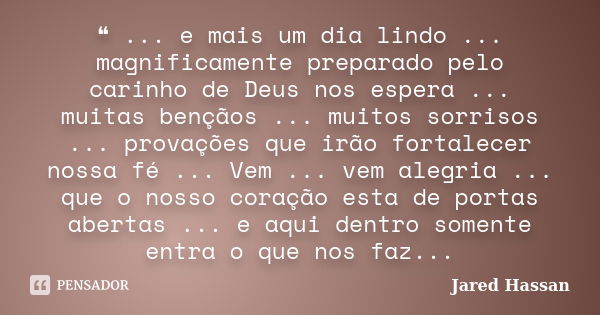 ❝ ... e mais um dia lindo ... magnificamente preparado pelo carinho de Deus nos espera ... muitas bençãos ... muitos sorrisos ... provações que irão fortalecer nossa fé ... Vem ... vem alegria ... que o nosso coração esta de portas abertas ... e aqui dentro somente entra o que nos faz...

PENSADOR

Jared Hassan